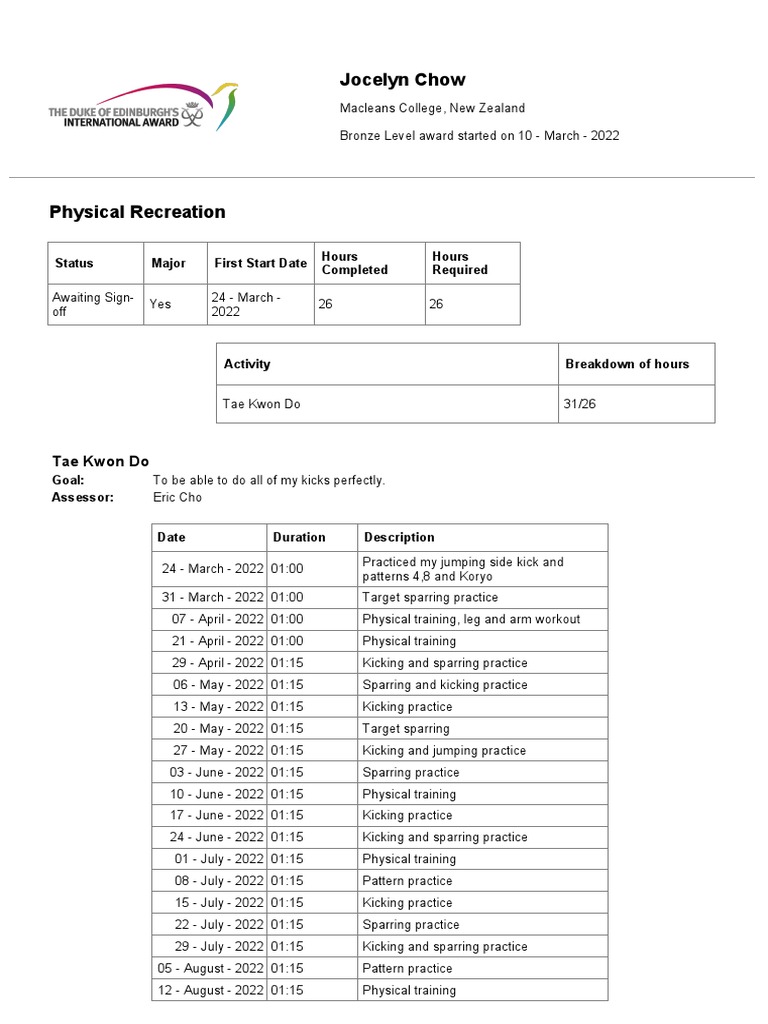 THE DUKE OF EDINBURGH'S INTERNATIONAL AWARD

Jocelyn Chow

Macleans College, New Zealand

Bronze Level award started on 10 - March - 2022

Physical Recreation

| Status | Major | First Start Date | Hours Completed | Hours Required |
|---|---|---|---|---|
| Awaiting Sign-off | Yes | 24 - March - 2022 | 26 | 26 |

| Activity | Breakdown of hours |
|---|---|
| Tae Kwon Do | 31/26 |

Tae Kwon Do
Goal: To be able to do all of my kicks perfectly.
Assessor: Eric Cho

| Date | Duration | Description |
|---|---|---|
| 24 - March - 2022 | 01:00 | Practiced my jumping side kick and patterns 4,8 and Koryo |
| 31 - March - 2022 | 01:00 | Target sparring practice |
| 07 - April - 2022 | 01:00 | Physical training, leg and arm workout |
| 21 - April - 2022 | 01:00 | Physical training |
| 29 - April - 2022 | 01:15 | Kicking and sparring practice |
| 06 - May - 2022 | 01:15 | Sparring and kicking practice |
| 13 - May - 2022 | 01:15 | Kicking practice |
| 20 - May - 2022 | 01:15 | Target sparring |
| 27 - May - 2022 | 01:15 | Kicking and jumping practice |
| 03 - June - 2022 | 01:15 | Sparring practice |
| 10 - June - 2022 | 01:15 | Physical training |
| 17 - June - 2022 | 01:15 | Kicking practice |
| 24 - June - 2022 | 01:15 | Kicking and sparring practice |
| 01 - July - 2022 | 01:15 | Physical training |
| 08 - July - 2022 | 01:15 | Pattern practice |
| 15 - July - 2022 | 01:15 | Kicking practice |
| 22 - July - 2022 | 01:15 | Sparring practice |
| 29 - July - 2022 | 01:15 | Kicking and sparring practice |
| 05 - August - 2022 | 01:15 | Pattern practice |
| 12 - August - 2022 | 01:15 | Physical training |